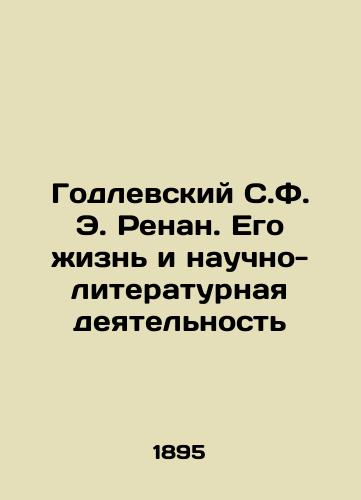 Годлевский С.Ф. Э. Ренан. Его жизнь и научно-литературная деятельность

1895